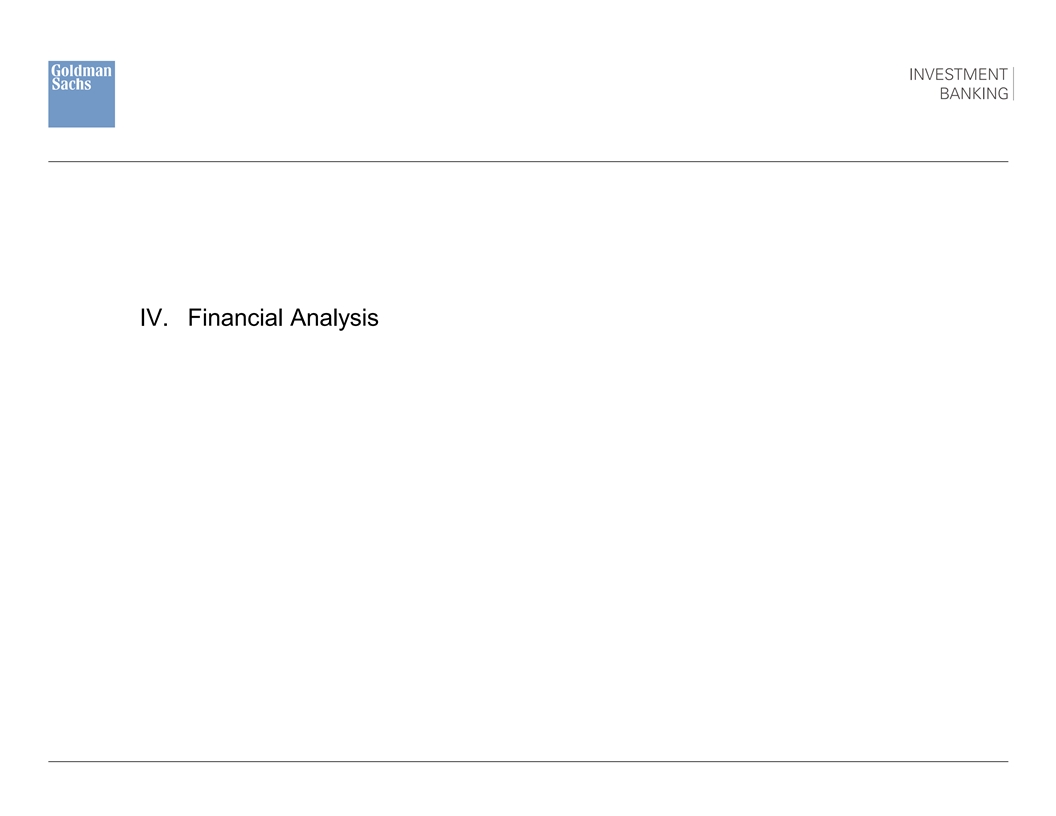 Goldman Sachs

INVESTMENT
BANKING

IV. Financial Analysis